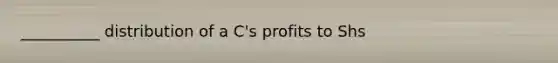 __________ distribution of a C's profits to Shs